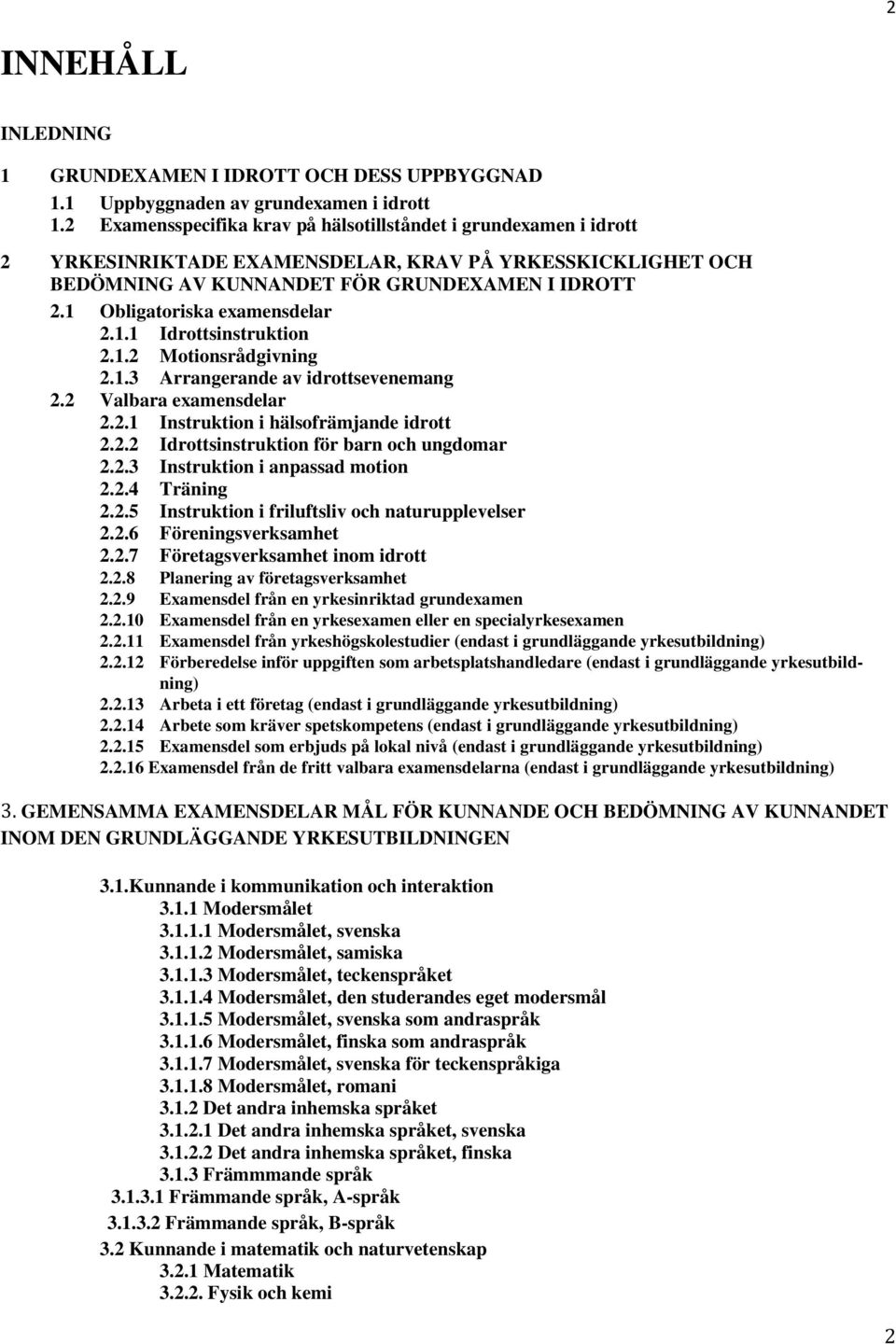 2

INNEHÅLL

INLEDNING

1 GRUNDEXAMEN I IDROTT OCH DESS UPPBYGGNAD

1.1 Uppbyggnaden av grundexamen i idrott

1.2 Examensspecifika krav på hälsotillståndet i grundexamen i idrott

2 YRKESINRIKTADE EXAMENSDELAR, KRAV PÅ YRKESSKICKLIGHET OCH BEDÖMNING AV KUNNANDET FÖR GRUNDEXAMEN I IDROTT

2.1 Obligatoriska examensdelar

2.1.1 Idrottsinstruktion

2.1.2 Motionsrådgivning

2.1.3 Arrangerande av idrottsevenemang

2.2 Valbara examensdelar

2.2.1 Instruktion i hälsofrämjande idrott

2.2.2 Idrottsinstruktion för barn och ungdomar

2.2.3 Instruktion i anpassad motion

2.2.4 Träning

2.2.5 Instruktion i friluftsliv och naturupplevelser

2.2.6 Föreningsverksamhet

2.2.7 Företagsverksamhet inom idrott

2.2.8 Planering av företagsverksamhet

2.2.9 Examensdel från en yrkesinriktad grundexamen

2.2.10 Examensdel från en yrkesexamen eller en specialyrkesexamen

2.2.11 Examensdel från yrkeshögskolestudier (endast i grundläggande yrkesutbildning)

2.2.12 Förberedelse inför uppgiften som arbetsplatshandledare (endast i grundläggande yrkesutbildning)

2.2.13 Arbeta i ett företag (endast i grundläggande yrkesutbildning)

2.2.14 Arbete som kräver spetskompetens (endast i grundläggande yrkesutbildning)

2.2.15 Examensdel som erbjuds på lokal nivå (endast i grundläggande yrkesutbildning)

2.2.16 Examensdel från de fritt valbara examensdelarna (endast i grundläggande yrkesutbildning)

3. GEMENSAMMA EXAMENSDELAR MÅL FÖR KUNNANDE OCH BEDÖMNING AV KUNNANDET INOM DEN GRUNDLÄGGANDE YRKESUTBILDNINGEN

3.1.Kunnande i kommunikation och interaktion

3.1.1 Modersmålet

3.1.1.1 Modersmålet, svenska

3.1.1.2 Modersmålet, samiska

3.1.1.3 Modersmålet, teckenspråket

3.1.1.4 Modersmålet, den studerandes eget modersmål

3.1.1.5 Modersmålet, svenska som andraspråk

3.1.1.6 Modersmålet, finska som andraspråk

3.1.1.7 Modersmålet, svenska för teckenspråkiga

3.1.1.8 Modersmålet, romani

3.1.2 Det andra inhemska språket

3.1.2.1 Det andra inhemska språket, svenska

3.1.2.2 Det andra inhemska språket, finska

3.1.3 Främmmande språk

3.1.3.1 Främmande språk, A-språk

3.1.3.2 Främmande språk, B-språk

3.2 Kunnande i matematik och naturvetenskap

3.2.1 Matematik

3.2.2. Fysik och kemi

2